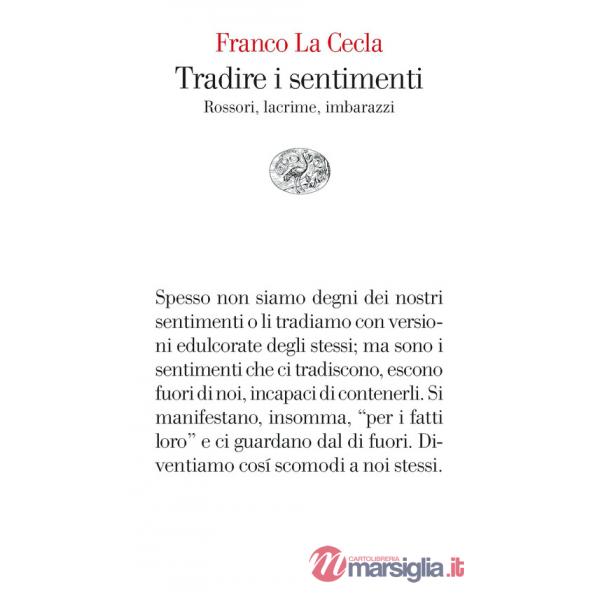 Franco La Cecla
Tradire i sentimenti
Rossori, lacrime, imbarazzi

Spesso non siamo degni dei nostri sentimenti o li tradiamo con versioni edulcorate degli stessi; ma sono i sentimenti che ci tradiscono, escono fuori di noi, incapaci di contenerli. Si manifestano, insomma, “per i fatti loro” e ci guardano dal di fuori. Diventiamo cosí scomodi a noi stessi.

CARTOLIBRERIA
marsiglia.it